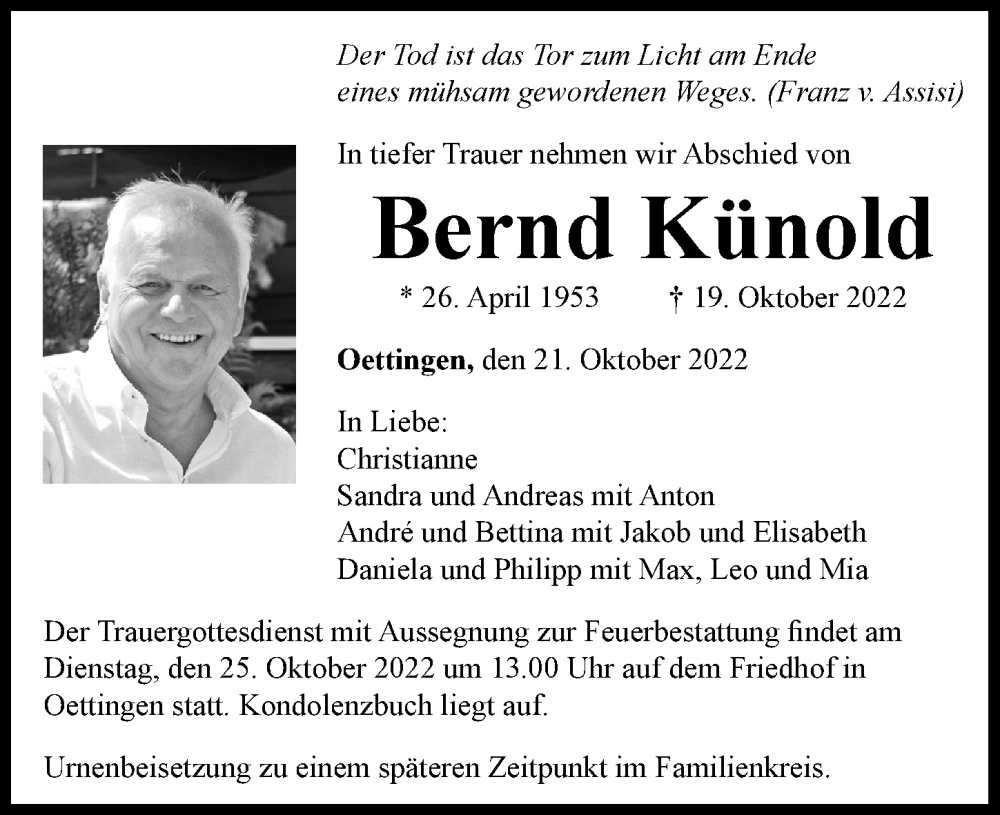 Der Tod ist das Tor zum Licht am Ende eines mühsam gewordenen Weges. (Franz v. Assisi)

In tiefer Trauer nehmen wir Abschied von

Bernd Künold

* 26. April 1953 † 19. Oktober 2022

Oettingen, den 21. Oktober 2022

In Liebe:
Christianne
Sandra und Andreas mit Anton
André und Bettina mit Jakob und Elisabeth
Daniela und Philipp mit Max, Leo und Mia

Der Trauergottesdienst mit Aussegnung zur Feuerbestattung findet am Dienstag, den 25. Oktober 2022 um 13.00 Uhr auf dem Friedhof in Oettingen statt. Kondolenzbuch liegt auf.

Urnenbeisetzung zu einem späteren Zeitpunkt im Familienkreis.